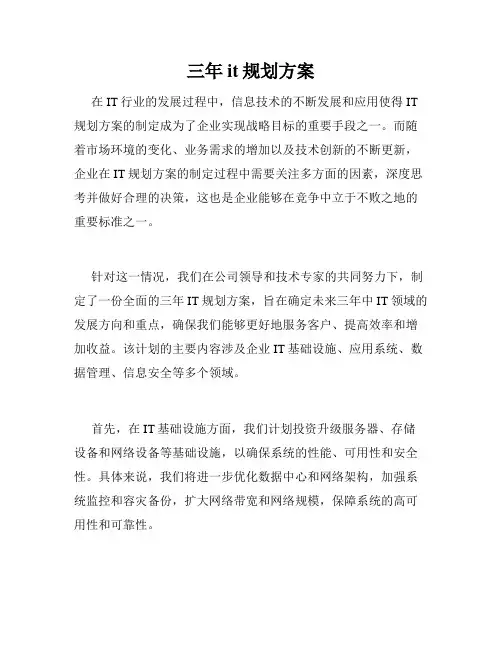 三年 it 规划方案

在 IT 行业的发展过程中，信息技术的不断发展和应用使得 IT 规划方案的制定成为了企业实现战略目标的重要手段之一。而随着市场环境的变化、业务需求的增加以及技术创新的不断更新，企业在 IT 规划方案的制定过程中需要关注多方面的因素，深度思考并做好合理的决策，这也是企业能够在竞争中立于不败之地的重要标准之一。

针对这一情况，我们在公司领导和技术专家的共同努力下，制定了一份全面的三年 IT 规划方案，旨在确定未来三年中 IT 领域的发展方向和重点，确保我们能够更好地服务客户、提高效率和增加收益。该计划的主要内容涉及企业 IT 基础设施、应用系统、数据管理、信息安全等多个领域。

首先，在 IT 基础设施方面，我们计划投资升级服务器、存储设备和网络设备等基础设施，以确保系统的性能、可用性和安全性。具体来说，我们将进一步优化数据中心和网络架构，加强系统监控和容灾备份，扩大网络带宽和网络规模，保障系统的高可用性和可靠性。